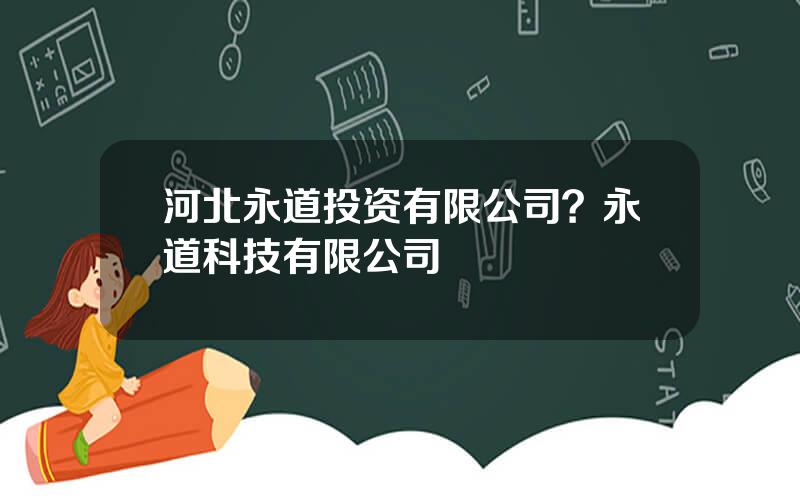 河北永道投资有限公司？永道科技有限公司

STAT